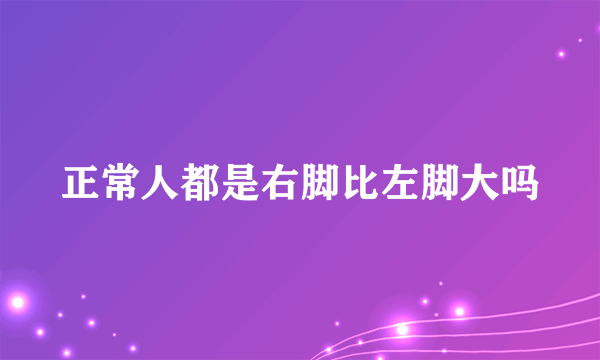 正常人都是右脚比左脚大吗